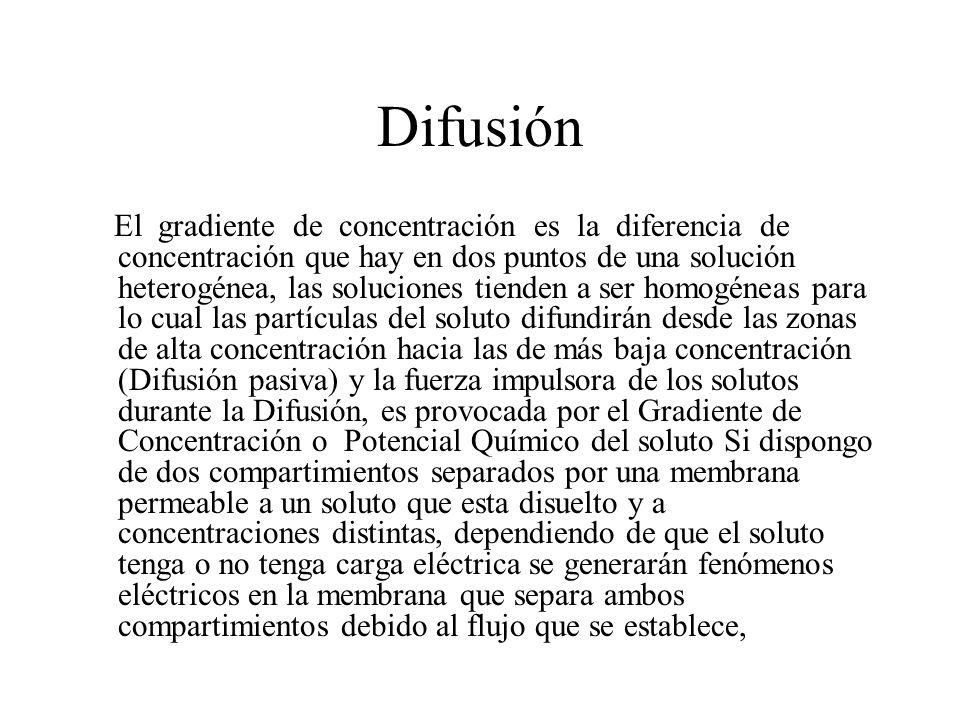 Difusión

El gradiente de concentración es la diferencia de concentración que hay en dos puntos de una solución heterogénea, las soluciones tienden a ser homogéneas para lo cual las partículas del soluto difundirán desde las zonas de alta concentración hacia las de más baja concentración (Difusión pasiva) y la fuerza impulsora de los solutos durante la Difusión, es provocada por el Gradiente de Concentración o Potencial Químico del soluto Si dispongo de dos compartimientos separados por una membrana permeable a un soluto que esta disuelto y a concentraciones distintas, dependiendo de que el soluto tenga o no tenga carga eléctrica se generarán fenómenos eléctricos en la membrana que separa ambos compartimientos debido al flujo que se establece,